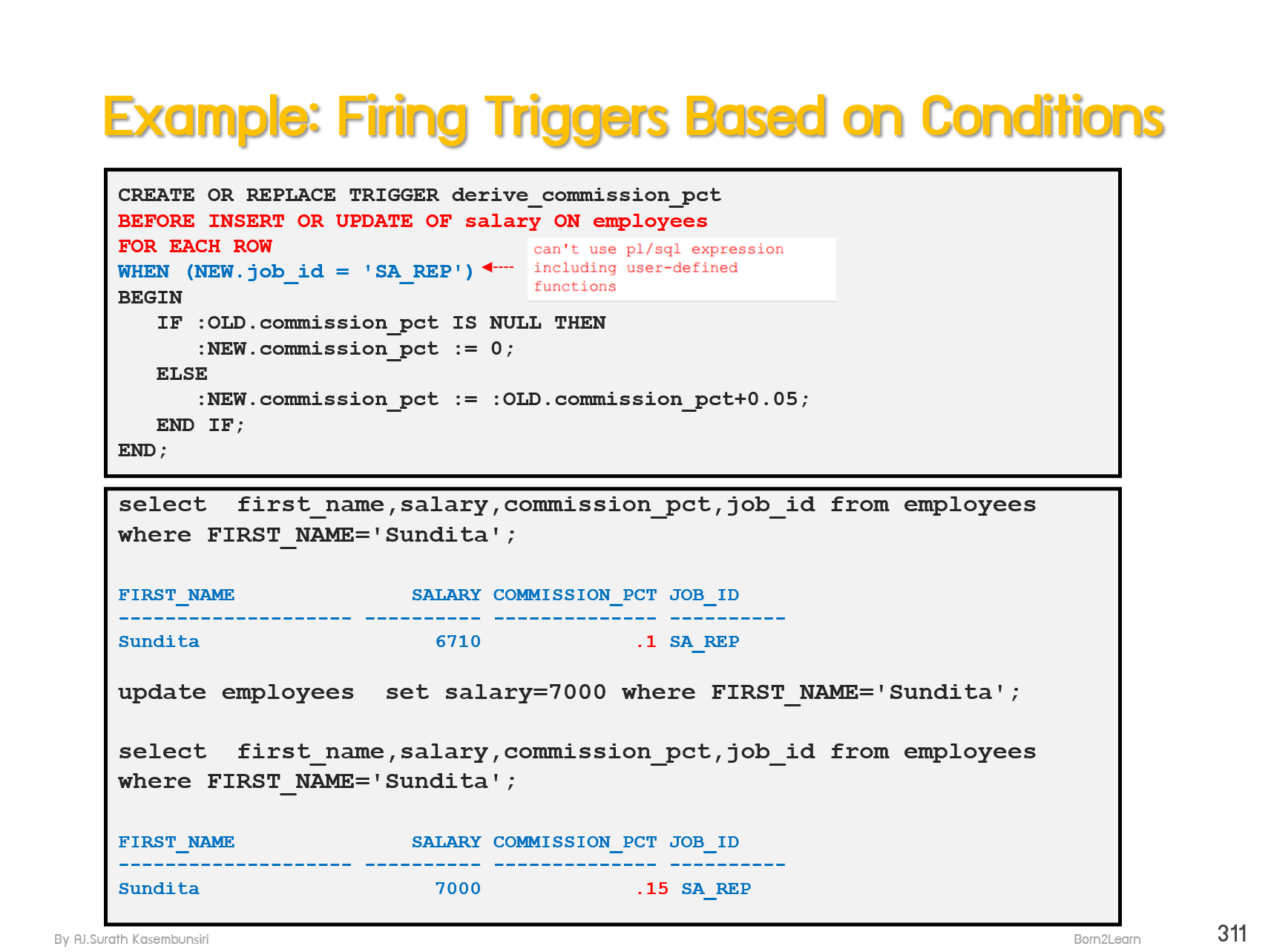 Example: Firing Triggers Based on Conditions

CREATE OR REPLACE TRIGGER derive_commission_pct
BEFORE INSERT OR UPDATE OF salary ON employees
FOR EACH ROW
WHEN (NEW.job_id = 'SA_REP')
BEGIN
IF :OLD.commission_pct IS NULL THEN
:NEW.commission_pct := 0;
ELSE
:NEW.commission_pct := :OLD.commission_pct+0.05;
END IF;
END;

can't use pl/sql expression including user-defined functions

select first_name,salary,commission_pct,job_id from employees where FIRST_NAME='Sundita';

| FIRST_NAME | SALARY | COMMISSION_PCT | JOB_ID |
|---|---|---|---|
| Sundita | 6710 | .1 | SA_REP |

update employees set salary=7000 where FIRST_NAME='Sundita';

select first_name,salary,commission_pct,job_id from employees where FIRST_NAME='Sundita';

| FIRST_NAME | SALARY | COMMISSION_PCT | JOB_ID |
|---|---|---|---|
| Sundita | 7000 | .15 | SA_REP |

By AJ.Surath Kasembunsiri
Born2Learn
311